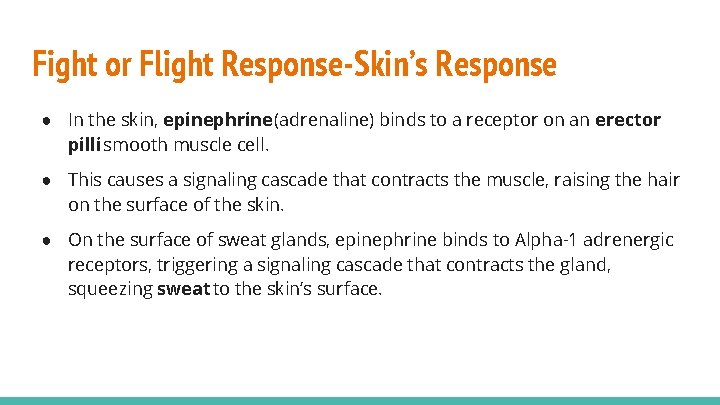 Fight or Flight Response-Skin's Response

● In the skin, epinephrine(adrenaline) binds to a receptor on an erector pilli smooth muscle cell.

● This causes a signaling cascade that contracts the muscle, raising the hair on the surface of the skin.

● On the surface of sweat glands, epinephrine binds to Alpha-1 adrenergic receptors, triggering a signaling cascade that contracts the gland, squeezing sweat to the skin's surface.